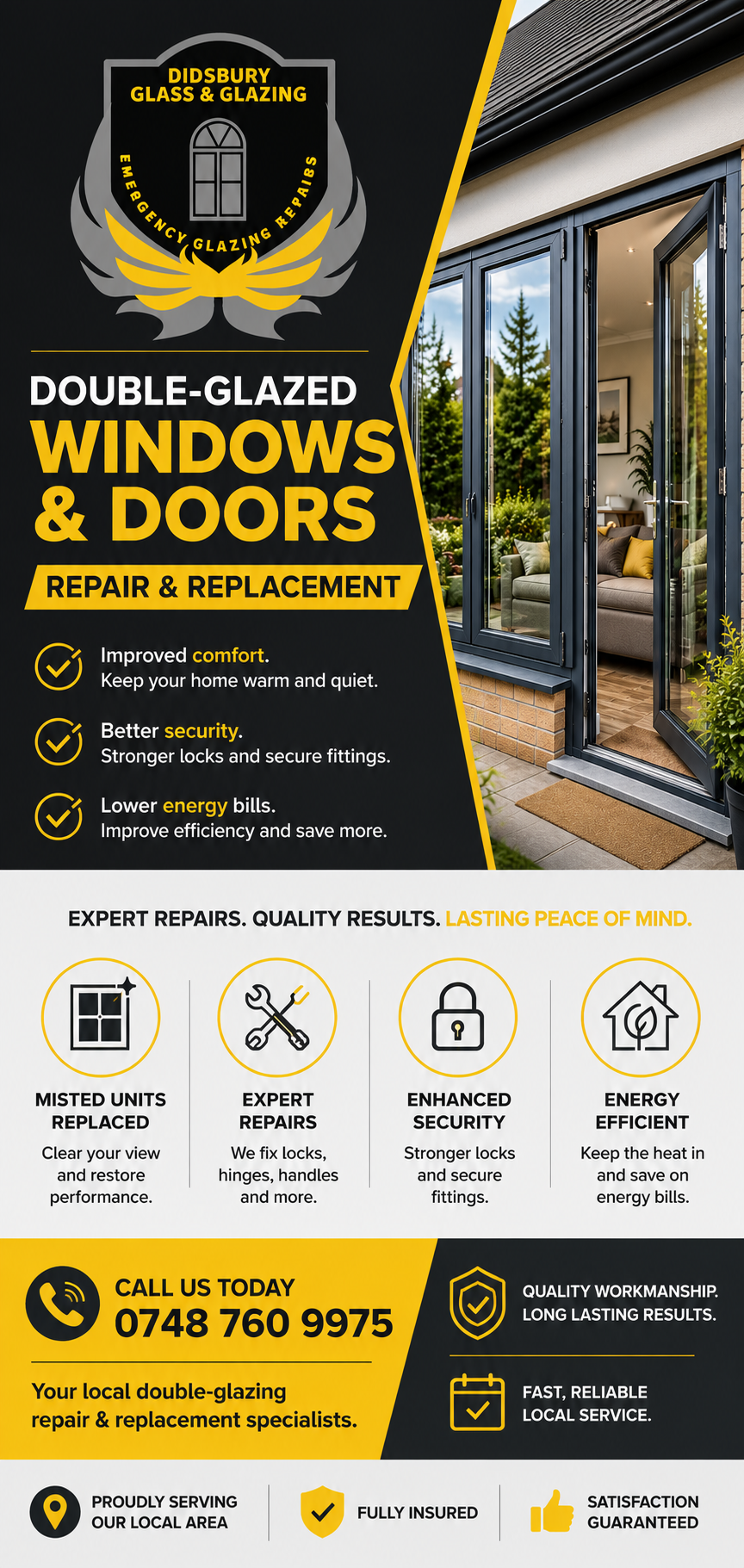 DIDSBURY
GLASS & GLAZING

EMERGENCY GLAZING REPAIRS

DOUBLE-GLAZED
WINDOWS
& DOORS

REPAIR & REPLACEMENT

Improved comfort.
Keep your home warm and quiet.

Better security.
Stronger locks and secure fittings.

Lower energy bills.
Improve efficiency and save more.

EXPERT REPAIRS. QUALITY RESULTS. LASTING PEACE OF MIND.

MISTED UNITS REPLACED
Clear your view and restore performance.

EXPERT REPAIRS
We fix locks, hinges, handles and more.

ENHANCED SECURITY
Stronger locks and secure fittings.

ENERGY EFFICIENT
Keep the heat in and save on energy bills.

CALL US TODAY
0748 760 9975

Your local double-glazing repair & replacement specialists.

QUALITY WORKMANSHIP.
LONG LASTING RESULTS.

FAST, RELIABLE
LOCAL SERVICE.

PROUDLY SERVING
OUR LOCAL AREA

FULLY INSURED

SATISFACTION
GUARANTEED